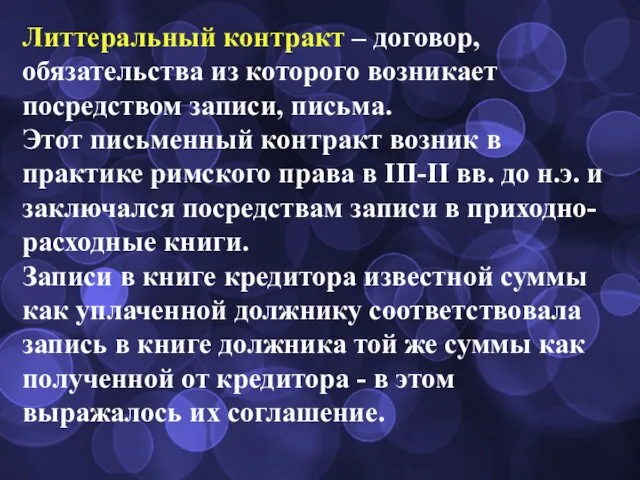 Литтеральный контракт – договор, обязательства из которого возникает посредством записи, письма.
Этот письменный контракт возник в практике римского права в III-II вв. до н.э. и заключался посредствам записи в приходно-расходные книги.
Записи в книге кредитора известной суммы как уплаченной должнику соответствовала запись в книге должника той же суммы как полученной от кредитора - в этом выражалось их соглашение.